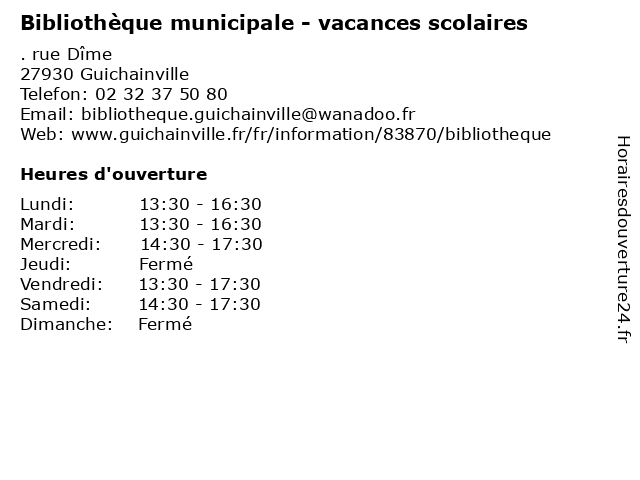 Bibliothèque municipale - vacances scolaires

. rue Dîme
27930 Guichainville
Telefon: 02 32 37 50 80
Email: bibliotheque.guichainville@wanadoo.fr
Web: www.guichainville.fr/fr/information/83870/bibliotheque

Heures d'ouverture

| | |
|---|---|
| Lundi: | 13:30 - 16:30 |
| Mardi: | 13:30 - 16:30 |
| Mercredi: | 14:30 - 17:30 |
| Jeudi: | Fermé |
| Vendredi: | 13:30 - 17:30 |
| Samedi: | 14:30 - 17:30 |
| Dimanche: | Fermé |

Horairesdouverture24.fr